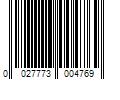 0 027773 004769